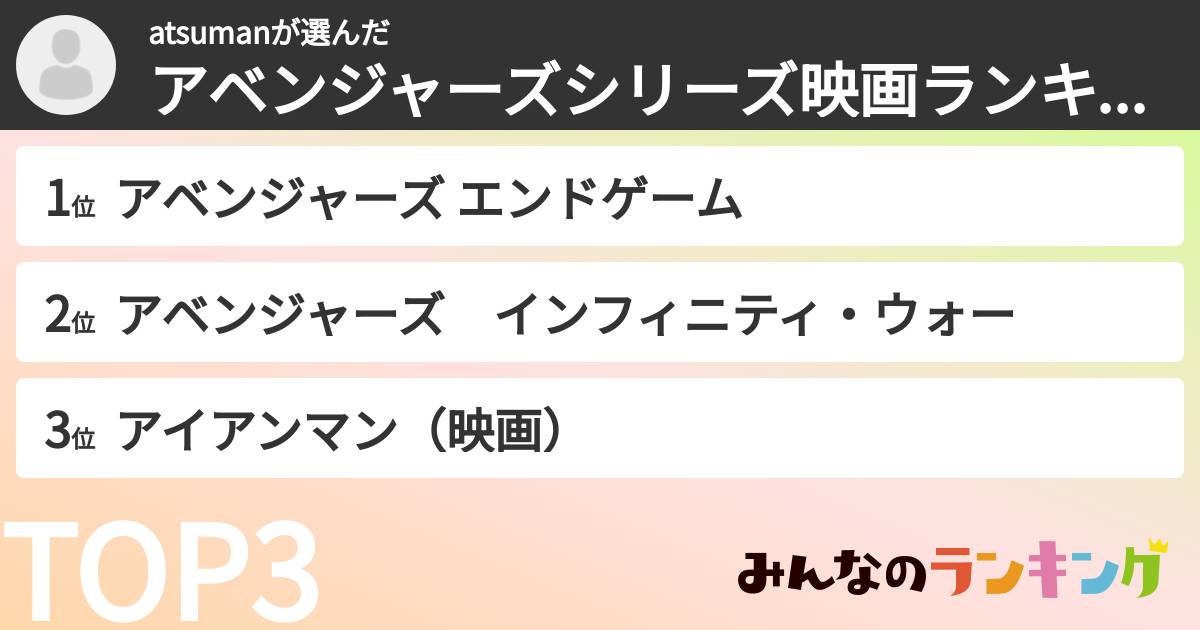 atsumanが選んだ
アベンジャーズシリーズ映画ランキ...

1位 アベンジャーズ エンドゲーム

2位 アベンジャーズ　インフィニティ・ウォー

3位 アイアンマン（映画）

TOP3

みんなのランキング